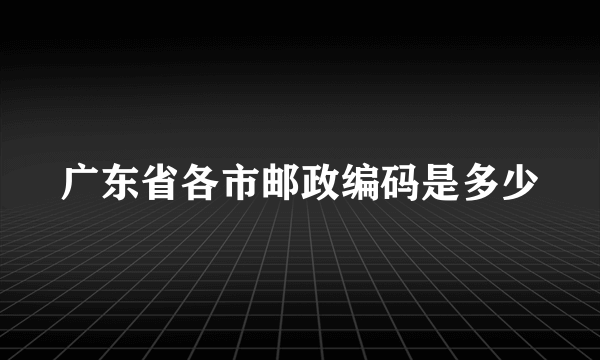 广东省各市邮政编码是多少